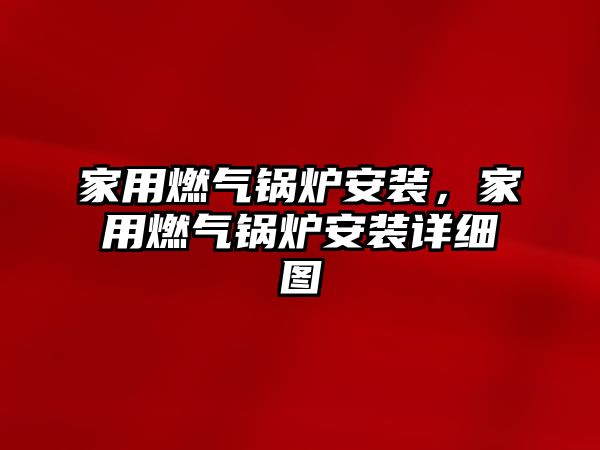 家用燃气锅炉安装，家用燃气锅炉安装详细图